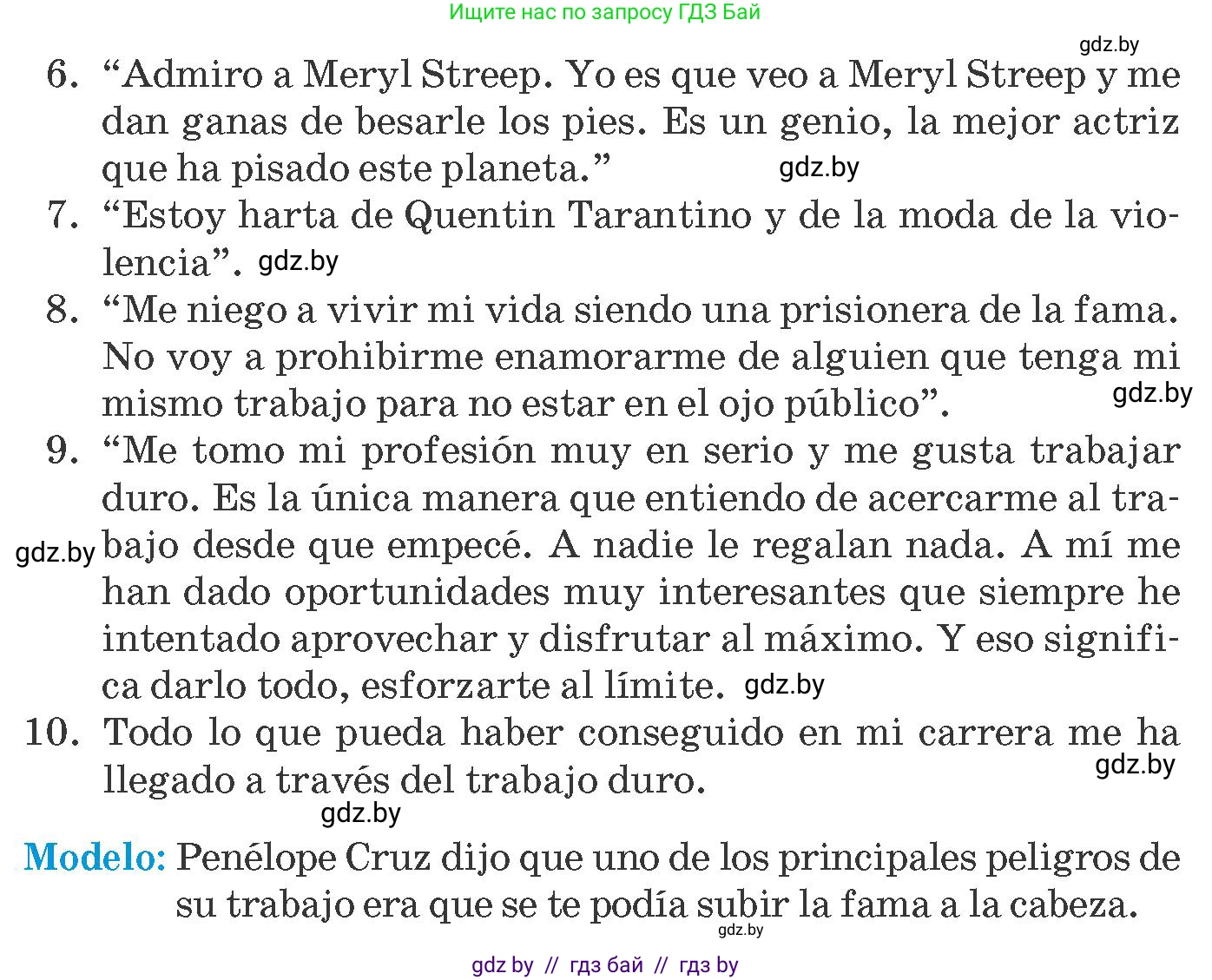 Ищите нас по запросу ГДЗ Бай

gdz.by

6. “Admiro a Meryl Streep. Yo es que veo a Meryl Streep y me dan ganas de besarle los pies. Es un genio, la mejor actriz que ha pisado este planeta.” gdz.by

7. “Estoy harta de Quentin Tarantino y de la moda de la violencia”. gdz.by

8. “Me niego a vivir mi vida siendo una prisionera de la fama. No voy a prohibirme enamorarme de alguien que tenga mi mismo trabajo para no estar en el ojo público”. gdz.by

9. “Me tomo mi profesión muy en serio y me gusta trabajar duro. Es la única manera que entiendo de acercarme al trabajo desde que empecé. A nadie le regalan nada. A mí me han dado oportunidades muy interesantes que siempre he intentado aprovechar y disfrutar al máximo. Y eso significa darlo todo, esforzarte al límite. gdz.by

gdz.by

10. Todo lo que pueda haber conseguido en mi carrera me ha llegado a través del trabajo duro. gdz.by

gdz.by

Modelo: Penélope Cruz dijo que uno de los principales peligros de su trabajo era que se te podía subir la fama a la cabeza.

gdz.by

gdz by // гдз бай // гдз by